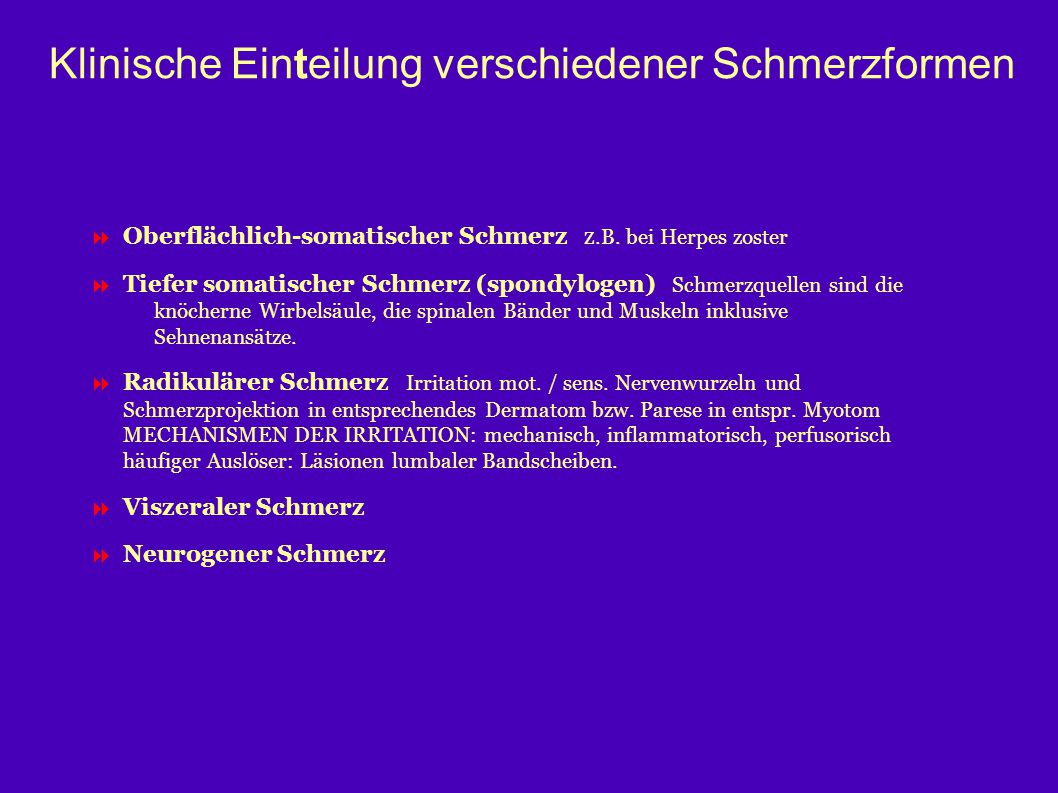 Klinische Einteilung verschiedener Schmerzformen

Oberflächlich-somatischer Schmerz z.B. bei Herpes zoster

Tiefer somatischer Schmerz (spondylogen) Schmerzquellen sind die knöcherne Wirbelsäule, die spinalen Bänder und Muskeln inklusive Sehnenansätze.

Radikulärer Schmerz Irritation mot. / sens. Nervenwurzeln und Schmerzprojektion in entsprechendes Dermatom bzw. Parese in entspr. Myotom MECHANISMEN DER IRRITATION: mechanisch, inflammatorisch, perfusorisch häufiger Auslöser: Läsionen lumbaler Bandscheiben.

Viszeraler Schmerz

Neurogener Schmerz